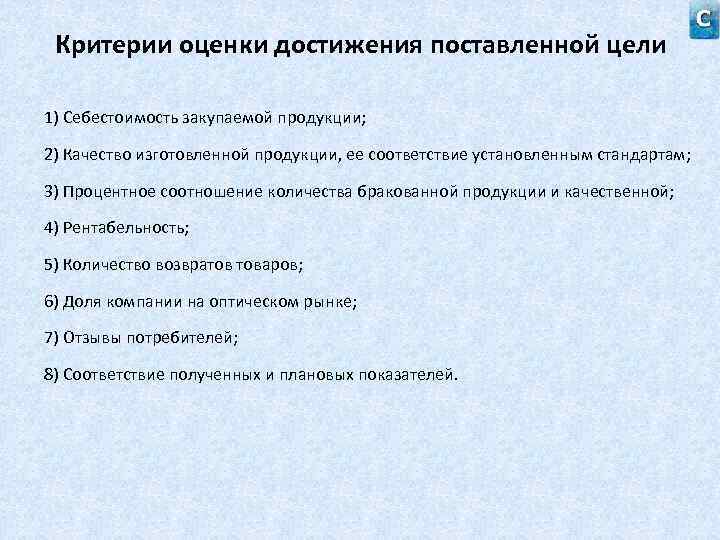 C

Критерии оценки достижения поставленной цели

1) Себестоимость закупаемой продукции;

2) Качество изготовленной продукции, ее соответствие установленным стандартам;

3) Процентное соотношение количества бракованной продукции и качественной;

4) Рентабельность;

5) Количество возвратов товаров;

6) Доля компании на оптическом рынке;

7) Отзывы потребителей;

8) Соответствие полученных и плановых показателей.